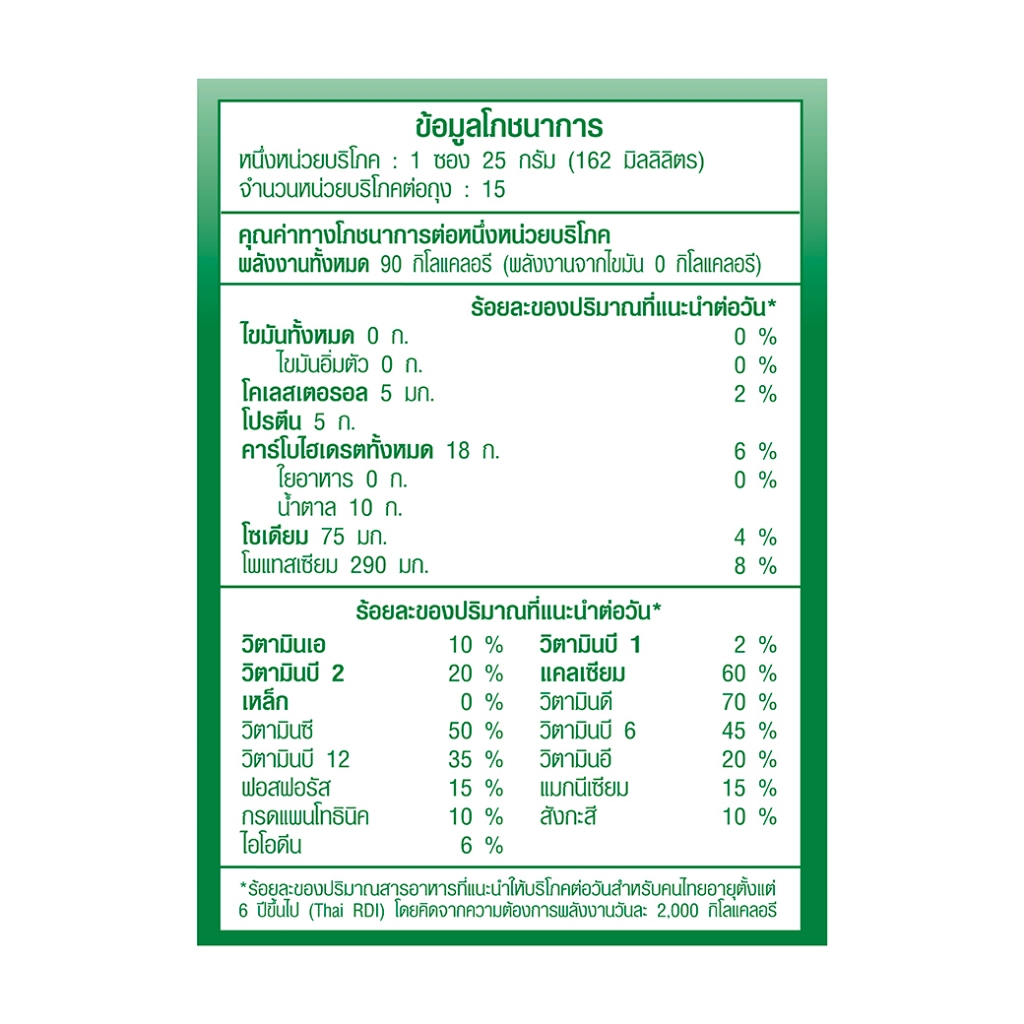 ข้อมูลโภชนาการ
หนึ่งหน่วยบริโภค : 1 ซอง 25 กรัม (162 มิลลิลิตร)
จำนวนหน่วยบริโภคต่อถุง : 15

คุณค่าทางโภชนาการต่อหนึ่งหน่วยบริโภค
พลังงานทั้งหมด 90 กิโลแคลอรี (พลังงานจากไขมัน 0 กิโลแคลอรี)

ร้อยละของปริมาณที่แนะนำต่อวัน*

| | |
|---|---|
| ไขมันทั้งหมด 0 ก. | 0 % |
| ไขมันอิ่มตัว 0 ก. | 0 % |
| โคเลสเตอรอล 5 มก. | 2 % |
| โปรตีน 5 ก. | |
| คาร์โบไฮเดรตทั้งหมด 18 ก. | 6 % |
| ใยอาหาร 0 ก. | 0 % |
| น้ำตาล 10 ก. | |
| โซเดียม 75 มก. | 4 % |
| โพแทสเซียม 290 มก. | 8 % |

ร้อยละของปริมาณที่แนะนำต่อวัน*

| | | | |
|---|---|---|---|
| วิตามินเอ | 10 % | วิตามินบี 1 | 2 % |
| วิตามินบี 2 | 20 % | แคลเซียม | 60 % |
| เหล็ก | 0 % | วิตามินดี | 70 % |
| วิตามินซี | 50 % | วิตามินบี 6 | 45 % |
| วิตามินบี 12 | 35 % | วิตามินอี | 20 % |
| ฟอสฟอรัส | 15 % | แมกนีเซียม | 15 % |
| กรดแพนโทธินิค | 10 % | สังกะสี | 10 % |
| ไอโอดีน | 6 % | | |

*ร้อยละของปริมาณสารอาหารที่แนะนำให้บริโภคต่อวันสำหรับคนไทยอายุตั้งแต่ 6 ปีขึ้นไป (Thai RDI) โดยคิดจากความต้องการพลังงานวันละ 2,000 กิโลแคลอรี